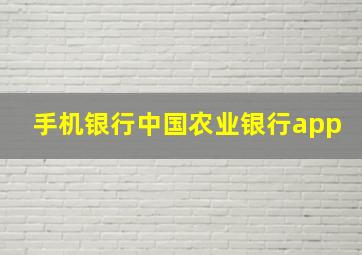 手机银行中国农业银行app